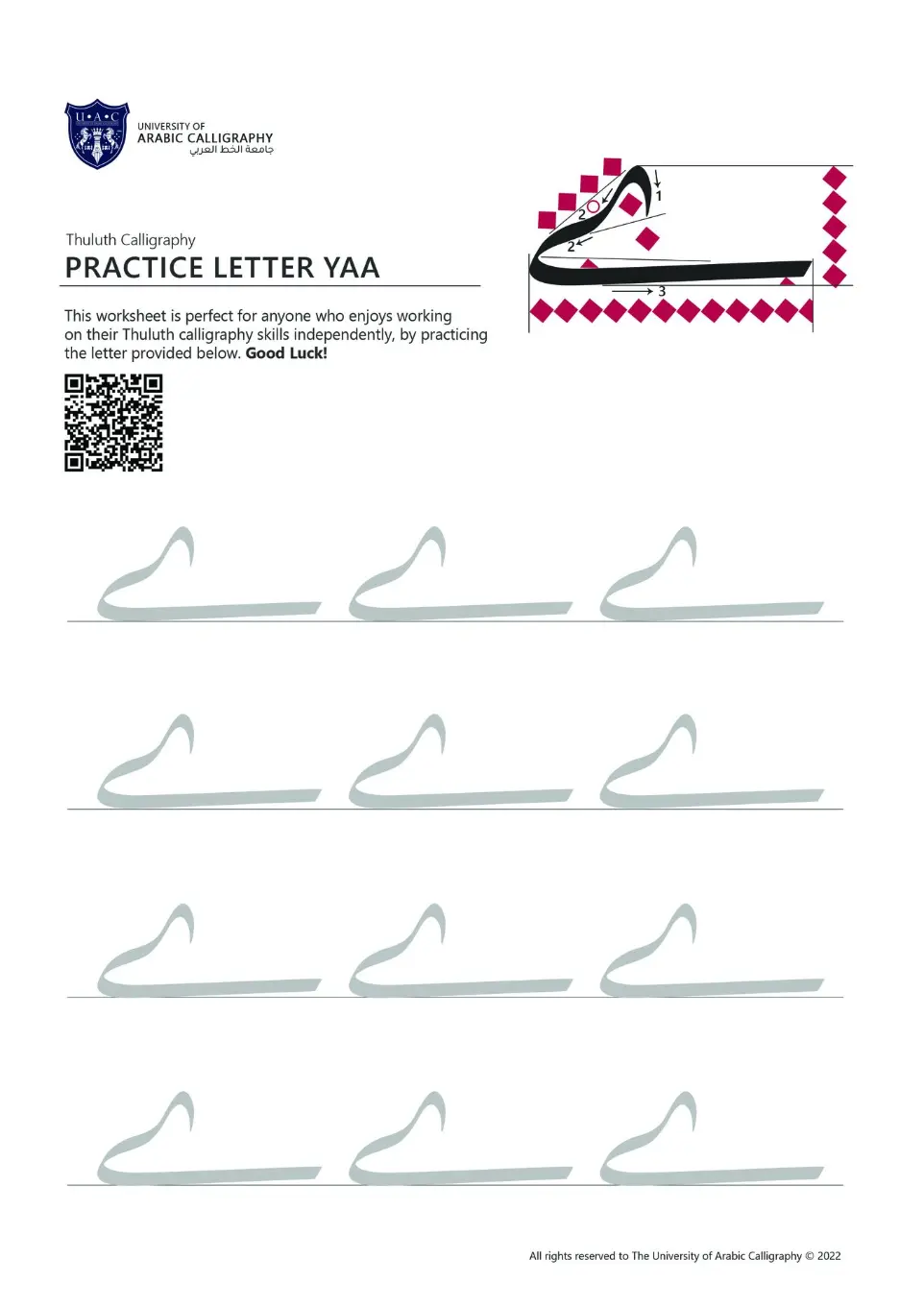 U•A•C

UNIVERSITY OF
ARABIC CALLIGRAPHY
جامعة الخط العربي

Thuluth Calligraphy

PRACTICE LETTER YAA

This worksheet is perfect for anyone who enjoys working on their Thuluth calligraphy skills independently, by practicing the letter provided below. Good Luck!

1
2
2
3

All rights reserved to The University of Arabic Calligraphy © 2022